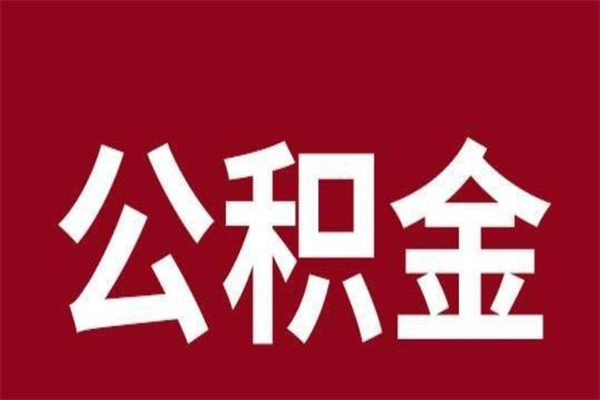 公积金